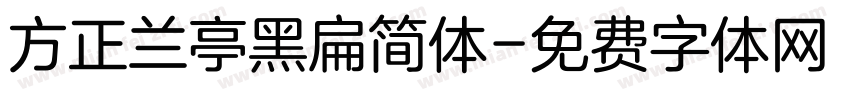 方正兰亭黑扁简体-免费字体网